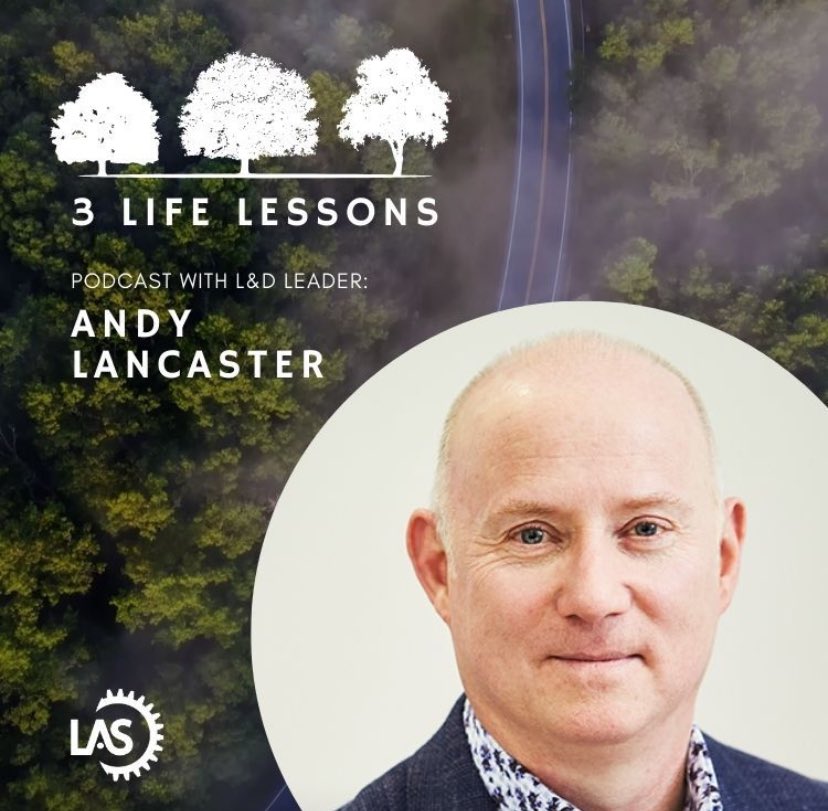 3 LIFE LESSONS

PODCAST WITH L&D LEADER:

ANDY LANCASTER

LAS